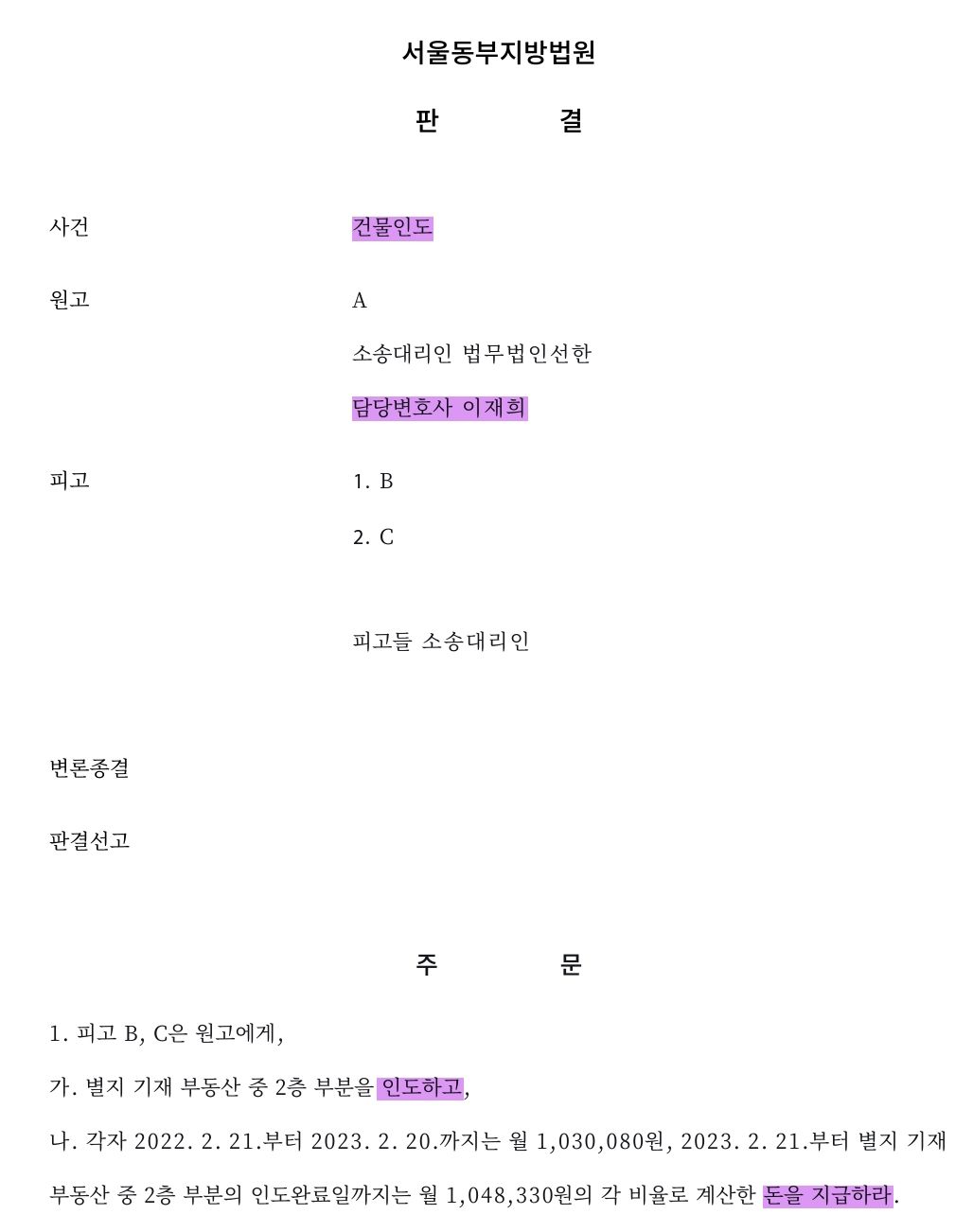 서울동부지방법원

판 결

사건 건물인도

원고 A

소송대리인 법무법인선한

담당변호사 이재희

피고 1. B

2. C

피고들 소송대리인

변론종결

판결선고

주 문

1. 피고 B, C은 원고에게,

가. 별지 기재 부동산 중 2층 부분을 인도하고,

나. 각자 2022. 2. 21.부터 2023. 2. 20.까지는 월 1,030,080원, 2023. 2. 21.부터 별지 기재 부동산 중 2층 부분의 인도완료일까지는 월 1,048,330원의 각 비율로 계산한 돈을 지급하라.